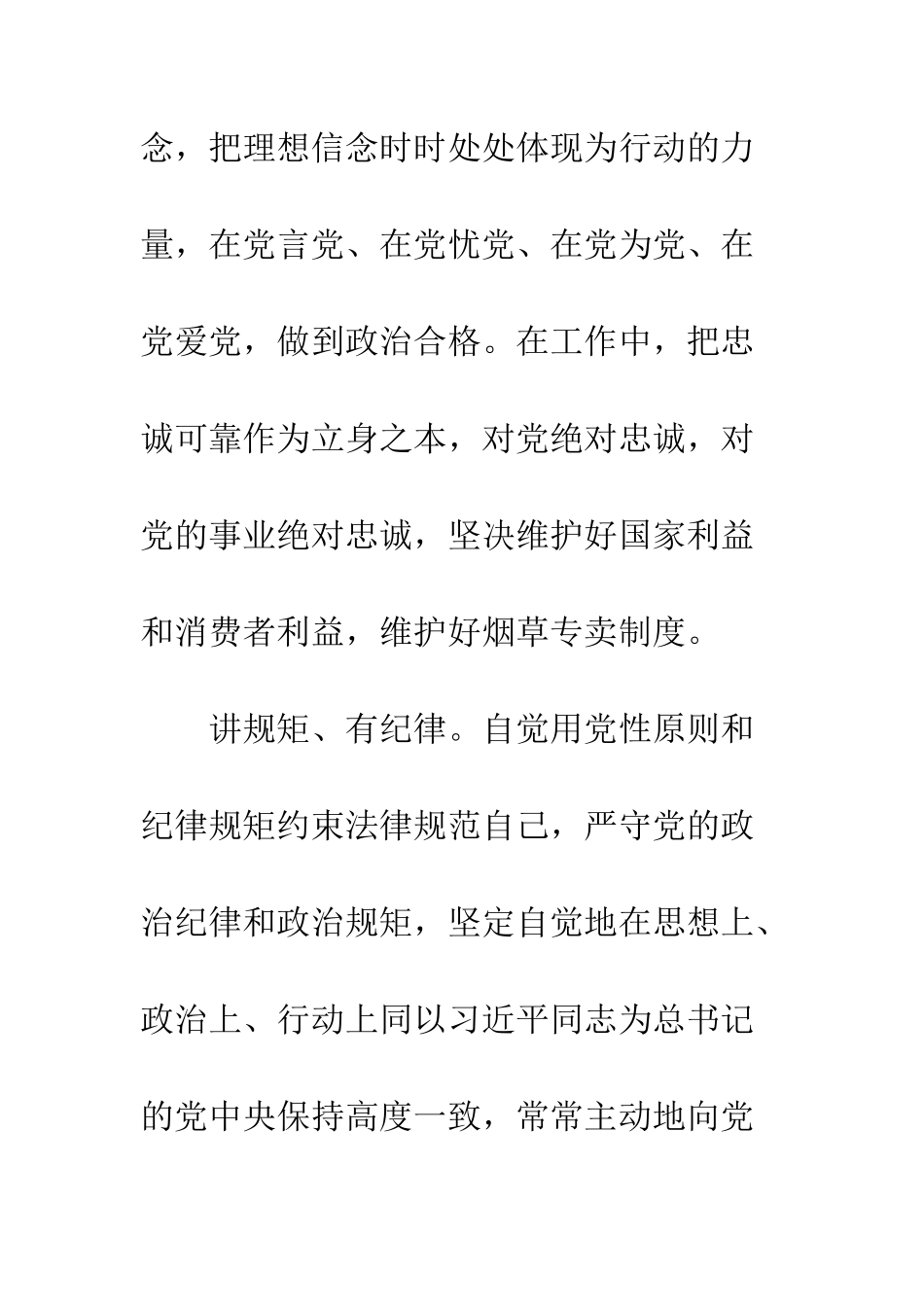 念，把理想信念时时处处体现为行动的力量，在党言党、在党忧党、在党为党、在党爱党，做到政治合格。在工作中，把忠诚可靠作为立身之本，对党绝对忠诚，对党的事业绝对忠诚，坚决维护好国家利益和消费者利益，维护好烟草专卖制度。

讲规矩、有纪律。自觉用党性原则和纪律规矩约束法律规范自己，严守党的政治纪律和政治规矩，坚定自觉地在思想上、政治上、行动上同以习近平同志为总书记的党中央保持高度一致，常常主动地向党